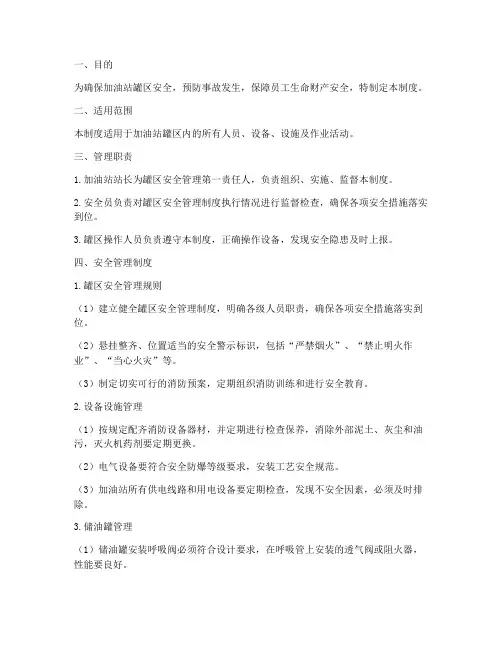 一、目的

为确保加油站罐区安全，预防事故发生，保障员工生命财产安全，特制定本制度。

二、适用范围

本制度适用于加油站罐区内的所有人员、设备、设施及作业活动。

三、管理职责

1. 加油站站长为罐区安全管理第一责任人，负责组织、实施、监督本制度。

2. 安全员负责对罐区安全管理制度执行情况进行监督检查，确保各项安全措施落实到位。

3. 罐区操作人员负责遵守本制度，正确操作设备，发现安全隐患及时上报。

四、安全管理制度

1. 罐区安全管理规则

（1）建立健全罐区安全管理制度，明确各级人员职责，确保各项安全措施落实到位。

（2）悬挂整齐、位置适当的安全警示标识，包括“严禁烟火”、“禁止明火作业”、“当心火灾”等。

（3）制定切实可行的消防预案，定期组织消防训练和进行安全教育。

2. 设备设施管理

（1）按规定配齐消防设备器材，并定期进行检查保养，消除外部泥土、灰尘和油污，灭火机药剂要定期更换。

（2）电气设备要符合安全防爆等级要求，安装工艺安全规范。

（3）加油站所有供电线路和用电设备要定期检查，发现不安全因素，必须及时排除。

3. 储油罐管理

（1）储油罐安装呼吸阀必须符合设计要求，在呼吸管上安装的透气阀或阻火器，性能要良好。